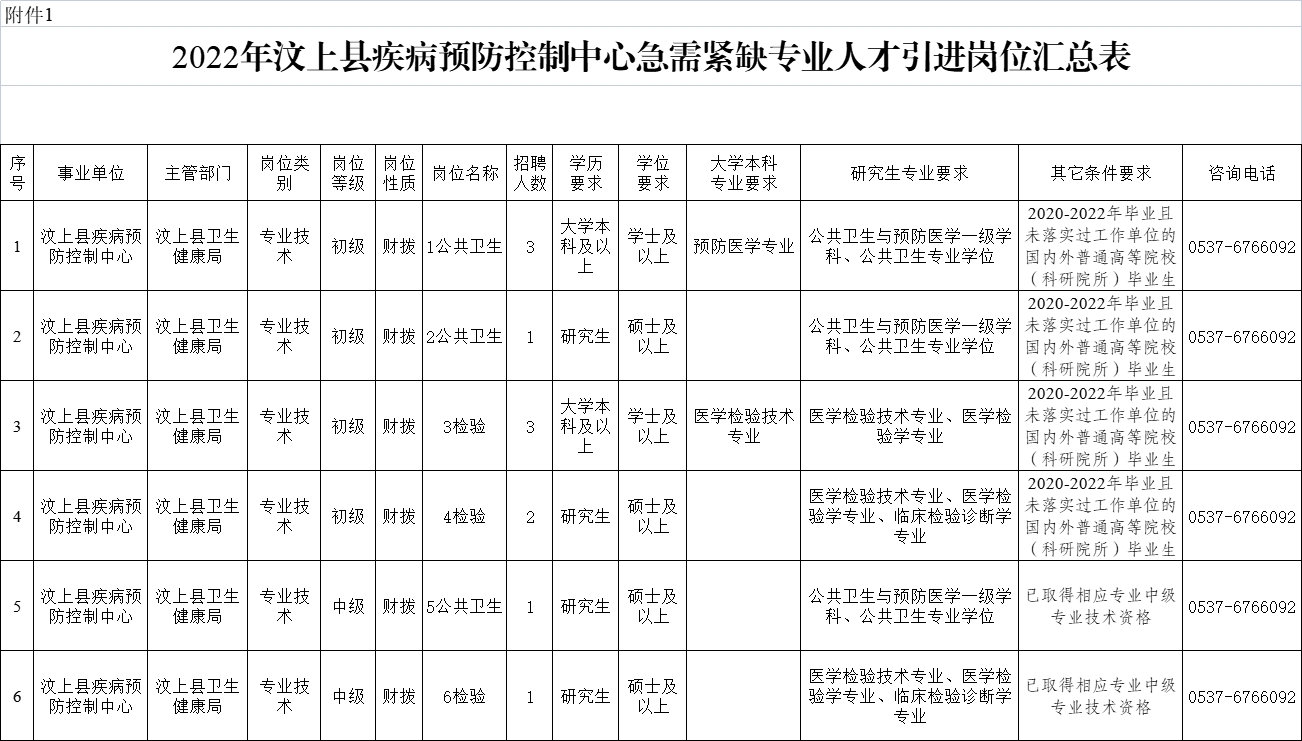 附件1

2022年汶上县疾病预防控制中心急需紧缺专业人才引进岗位汇总表

| 序号 | 事业单位 | 主管部门 | 岗位类别 | 岗位等级 | 岗位性质 | 岗位名称 | 招聘人数 | 学历要求 | 学位要求 | 大学本科专业要求 | 研究生专业要求 | 其它条件要求 | 咨询电话 |
|---|---|---|---|---|---|---|---|---|---|---|---|---|---|
| 1 | 汶上县疾病预防控制中心 | 汶上县卫生健康局 | 专业技术 | 初级 | 财拨 | 1公共卫生 | 3 | 大学本科及以上 | 学士及以上 | 预防医学专业 | 公共卫生与预防医学一级学科、公共卫生专业学位 | 2020-2022年毕业且未落实过工作单位的国内外普通高等院校（科研院所）毕业生 | 0537-6766092 |
| 2 | 汶上县疾病预防控制中心 | 汶上县卫生健康局 | 专业技术 | 初级 | 财拨 | 2公共卫生 | 1 | 研究生 | 硕士及以上 |  | 公共卫生与预防医学一级学科、公共卫生专业学位 | 2020-2022年毕业且未落实过工作单位的国内外普通高等院校（科研院所）毕业生 | 0537-6766092 |
| 3 | 汶上县疾病预防控制中心 | 汶上县卫生健康局 | 专业技术 | 初级 | 财拨 | 3检验 | 3 | 大学本科及以上 | 学士及以上 | 医学检验技术专业 | 医学检验技术专业、医学检验学专业 | 2020-2022年毕业且未落实过工作单位的国内外普通高等院校（科研院所）毕业生 | 0537-6766092 |
| 4 | 汶上县疾病预防控制中心 | 汶上县卫生健康局 | 专业技术 | 初级 | 财拨 | 4检验 | 2 | 研究生 | 硕士及以上 |  | 医学检验技术专业、医学检验学专业、临床检验诊断学专业 | 2020-2022年毕业且未落实过工作单位的国内外普通高等院校（科研院所）毕业生 | 0537-6766092 |
| 5 | 汶上县疾病预防控制中心 | 汶上县卫生健康局 | 专业技术 | 中级 | 财拨 | 5公共卫生 | 1 | 研究生 | 硕士及以上 |  | 公共卫生与预防医学一级学科、公共卫生专业学位 | 已取得相应专业中级专业技术资格 | 0537-6766092 |
| 6 | 汶上县疾病预防控制中心 | 汶上县卫生健康局 | 专业技术 | 中级 | 财拨 | 6检验 | 1 | 研究生 | 硕士及以上 |  | 医学检验技术专业、医学检验学专业、临床检验诊断学专业 | 已取得相应专业中级专业技术资格 | 0537-6766092 |